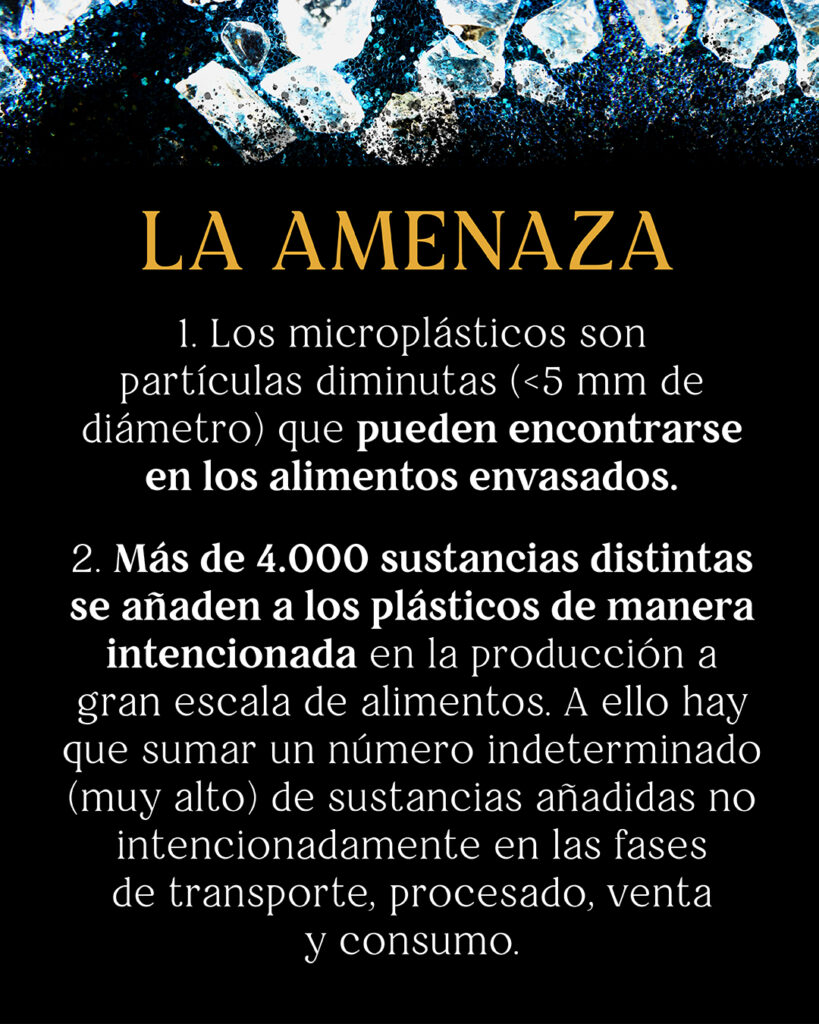 LA AMENAZA

1. Los microplásticos son partículas diminutas (<5 mm de diámetro) que pueden encontrarse en los alimentos envasados.

2. Más de 4.000 sustancias distintas se añaden a los plásticos de manera intencionada en la producción a gran escala de alimentos. A ello hay que sumar un número indeterminado (muy alto) de sustancias añadidas no intencionadamente en las fases de transporte, procesado, venta y consumo.